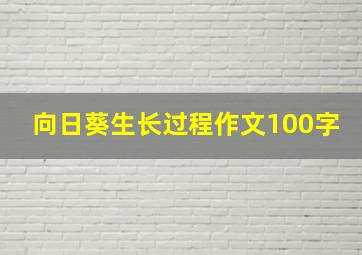 向日葵生长过程作文100字